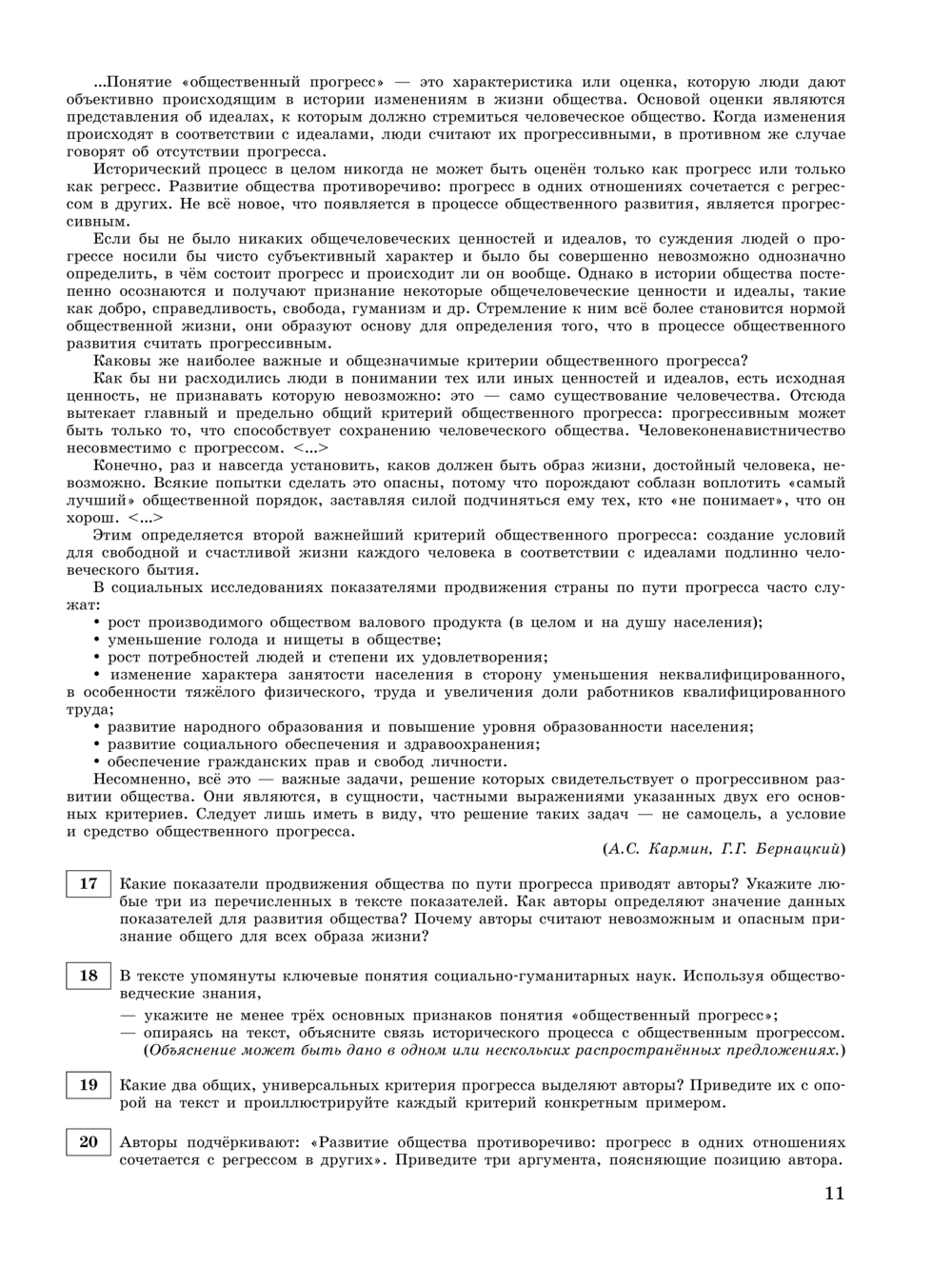 ...Понятие «общественный прогресс» — это характеристика или оценка, которую люди дают объективно происходящим в истории изменениям в жизни общества. Основой оценки являются представления об идеалах, к которым должно стремиться человеческое общество. Когда изменения происходят в соответствии с идеалами, люди считают их прогрессивными, в противном же случае говорят об отсутствии прогресса.

Исторический процесс в целом никогда не может быть оценён только как прогресс или только как регресс. Развитие общества противоречиво: прогресс в одних отношениях сочетается с регрессом в других. Не всё новое, что появляется в процессе общественного развития, является прогрессивным.

Если бы не было никаких общечеловеческих ценностей и идеалов, то суждения людей о прогрессе носили бы чисто субъективный характер и было бы совершенно невозможно однозначно определить, в чём состоит прогресс и происходит ли он вообще. Однако в истории общества постепенно осознаются и получают признание некоторые общечеловеческие ценности и идеалы, такие как добро, справедливость, свобода, гуманизм и др. Стремление к ним всё более становится нормой общественной жизни, они образуют основу для определения того, что в процессе общественного развития считать прогрессивным.

Каковы же наиболее важные и общезначимые критерии общественного прогресса?

Как бы ни расходились люди в понимании тех или иных ценностей и идеалов, есть исходная ценность, не признавать которую невозможно: это — само существование человечества. Отсюда вытекает главный и предельно общий критерий общественного прогресса: прогрессивным может быть только то, что способствует сохранению человеческого общества. Человеконенавистничество несовместимо с прогрессом. <...>

Конечно, раз и навсегда установить, каков должен быть образ жизни, достойный человека, невозможно. Всякие попытки сделать это опасны, потому что порождают соблазн воплотить «самый лучший» общественной порядок, заставляя силой подчиняться ему тех, кто «не понимает», что он хорош. <...>

Этим определяется второй важнейший критерий общественного прогресса: создание условий для свободной и счастливой жизни каждого человека в соответствии с идеалами подлинно человеческого бытия.

В социальных исследованиях показателями продвижения страны по пути прогресса часто служат:
• рост производимого обществом валового продукта (в целом и на душу населения);
• уменьшение голода и нищеты в обществе;
• рост потребностей людей и степени их удовлетворения;
• изменение характера занятости населения в сторону уменьшения неквалифицированного, в особенности тяжёлого физического, труда и увеличения доли работников квалифицированного труда;
• развитие народного образования и повышение уровня образованности населения;
• развитие социального обеспечения и здравоохранения;
• обеспечение гражданских прав и свобод личности.

Несомненно, всё это — важные задачи, решение которых свидетельствует о прогрессивном развитии общества. Они являются, в сущности, частными выражениями указанных двух его основных критериев. Следует лишь иметь в виду, что решение таких задач — не самоцель, а условие и средство общественного прогресса.

(А.С. Кармин, Г.Г. Бернацкий)

17 Какие показатели продвижения общества по пути прогресса приводят авторы? Укажите любые три из перечисленных в тексте показателей. Как авторы определяют значение данных показателей для развития общества? Почему авторы считают невозможным и опасным признание общего для всех образа жизни?

18 В тексте упомянуты ключевые понятия социально-гуманитарных наук. Используя обществоведческие знания,
— укажите не менее трёх основных признаков понятия «общественный прогресс»;
— опираясь на текст, объясните связь исторического процесса с общественным прогрессом. (Объяснение может быть дано в одном или нескольких распространённых предложениях.)

19 Какие два общих, универсальных критерия прогресса выделяют авторы? Приведите их с опорой на текст и проиллюстрируйте каждый критерий конкретным примером.

20 Авторы подчёркивают: «Развитие общества противоречиво: прогресс в одних отношениях сочетается с регрессом в других». Приведите три аргумента, поясняющие позицию автора.

11